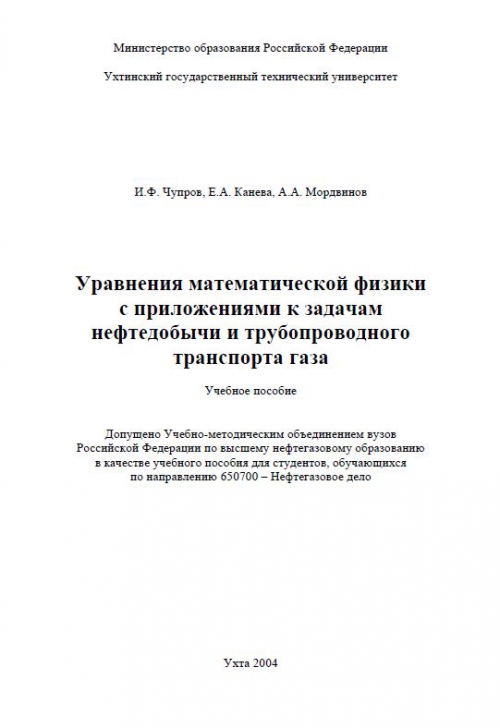 Министерство образования Российской Федерации

Ухтинский государственный технический университет

И.Ф. Чупров, Е.А. Канева, А.А. Мордвинов

Уравнения математической физики с приложениями к задачам нефтедобычи и трубопроводного транспорта газа

Учебное пособие

Допущено Учебно-методическим объединением вузов Российской Федерации по высшему нефтегазовому образованию в качестве учебного пособия для студентов, обучающихся по направлению 650700 – Нефтегазовое дело

Ухта 2004